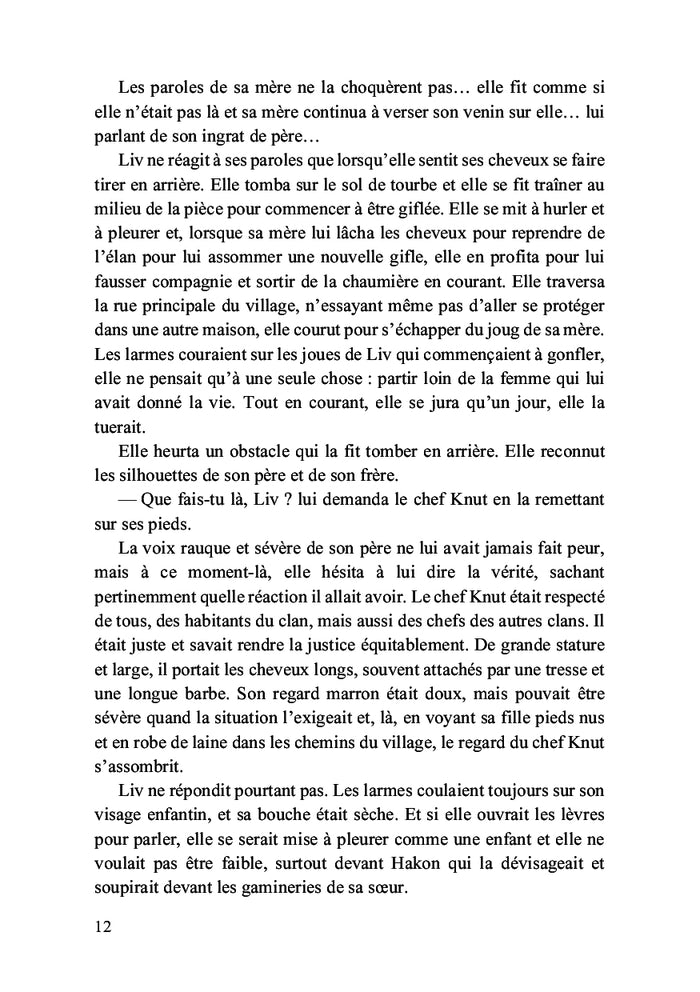 Les paroles de sa mère ne la choquèrent pas… elle fit comme si elle n'était pas là et sa mère continua à verser son venin sur elle… lui parlant de son ingrat de père…

Liv ne réagit à ses paroles que lorsqu'elle sentit ses cheveux se faire tirer en arrière. Elle tomba sur le sol de tourbe et elle se fit traîner au milieu de la pièce pour commencer à être giflée. Elle se mit à hurler et à pleurer et, lorsque sa mère lui lâcha les cheveux pour reprendre de l'élan pour lui assommer une nouvelle gifle, elle en profita pour lui fausser compagnie et sortir de la chaumière en courant. Elle traversa la rue principale du village, n'essayant même pas d'aller se protéger dans une autre maison, elle courut pour s'échapper du joug de sa mère. Les larmes couraient sur les joues de Liv qui commençaient à gonfler, elle ne pensait qu'à une seule chose : partir loin de la femme qui lui avait donné la vie. Tout en courant, elle se jura qu'un jour, elle la tuerait.

Elle heurta un obstacle qui la fit tomber en arrière. Elle reconnut les silhouettes de son père et de son frère.

— Que fais-tu là, Liv ? lui demanda le chef Knut en la remettant sur ses pieds.

La voix rauque et sévère de son père ne lui avait jamais fait peur, mais à ce moment-là, elle hésita à lui dire la vérité, sachant pertinemment quelle réaction il allait avoir. Le chef Knut était respecté de tous, des habitants du clan, mais aussi des chefs des autres clans. Il était juste et savait rendre la justice équitablement. De grande stature et large, il portait les cheveux longs, souvent attachés par une tresse et une longue barbe. Son regard marron était doux, mais pouvait être sévère quand la situation l'exigeait et, là, en voyant sa fille pieds nus et en robe de laine dans les chemins du village, le regard du chef Knut s'assombrit.

Liv ne répondit pourtant pas. Les larmes coulaient toujours sur son visage enfantin, et sa bouche était sèche. Et si elle ouvrait les lèvres pour parler, elle se serait mise à pleurer comme une enfant et elle ne voulait pas être faible, surtout devant Hakon qui la dévisageait et soupirait devant les gamineries de sa sœur.

12